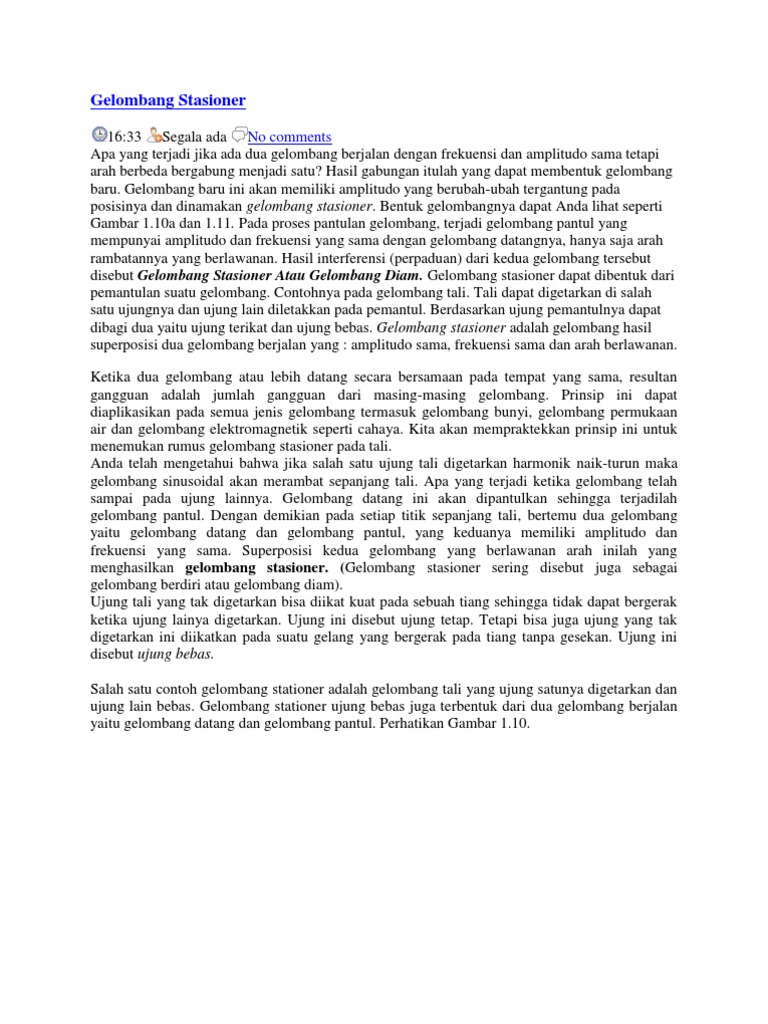 Gelombang Stasioner

16:33 Segala ada No comments

Apa yang terjadi jika ada dua gelombang berjalan dengan frekuensi dan amplitudo sama tetapi arah berbeda bergabung menjadi satu? Hasil gabungan itulah yang dapat membentuk gelombang baru. Gelombang baru ini akan memiliki amplitudo yang berubah-ubah tergantung pada posisinya dan dinamakan gelombang stasioner. Bentuk gelombangnya dapat Anda lihat seperti Gambar 1.10a dan 1.11. Pada proses pantulan gelombang, terjadi gelombang pantul yang mempunyai amplitudo dan frekuensi yang sama dengan gelombang datangnya, hanya saja arah rambatannya yang berlawanan. Hasil interferensi (perpaduan) dari kedua gelombang tersebut disebut Gelombang Stasioner Atau Gelombang Diam. Gelombang stasioner dapat dibentuk dari pemantulan suatu gelombang. Contohnya pada gelombang tali. Tali dapat digetarkan di salah satu ujungnya dan ujung lain diletakkan pada pemantul. Berdasarkan ujung pemantulnya dapat dibagi dua yaitu ujung terikat dan ujung bebas. Gelombang stasioner adalah gelombang hasil superposisi dua gelombang berjalan yang : amplitudo sama, frekuensi sama dan arah berlawanan.

Ketika dua gelombang atau lebih datang secara bersamaan pada tempat yang sama, resultan gangguan adalah jumlah gangguan dari masing-masing gelombang. Prinsip ini dapat diaplikasikan pada semua jenis gelombang termasuk gelombang bunyi, gelombang permukaan air dan gelombang elektromagnetik seperti cahaya. Kita akan mempraktekkan prinsip ini untuk menemukan rumus gelombang stasioner pada tali.
Anda telah mengetahui bahwa jika salah satu ujung tali digetarkan harmonik naik-turun maka gelombang sinusoidal akan merambat sepanjang tali. Apa yang terjadi ketika gelombang telah sampai pada ujung lainnya. Gelombang datang ini akan dipantulkan sehingga terjadilah gelombang pantul. Dengan demikian pada setiap titik sepanjang tali, bertemu dua gelombang yaitu gelombang datang dan gelombang pantul, yang keduanya memiliki amplitudo dan frekuensi yang sama. Superposisi kedua gelombang yang berlawanan arah inilah yang menghasilkan gelombang stasioner. (Gelombang stasioner sering disebut juga sebagai gelombang berdiri atau gelombang diam).
Ujung tali yang tak digetarkan bisa diikat kuat pada sebuah tiang sehingga tidak dapat bergerak ketika ujung lainya digetarkan. Ujung ini disebut ujung tetap. Tetapi bisa juga ujung yang tak digetarkan ini diikatkan pada suatu gelang yang bergerak pada tiang tanpa gesekan. Ujung ini disebut ujung bebas.

Salah satu contoh gelombang stationer adalah gelombang tali yang ujung satunya digetarkan dan ujung lain bebas. Gelombang stationer ujung bebas juga terbentuk dari dua gelombang berjalan yaitu gelombang datang dan gelombang pantul. Perhatikan Gambar 1.10.